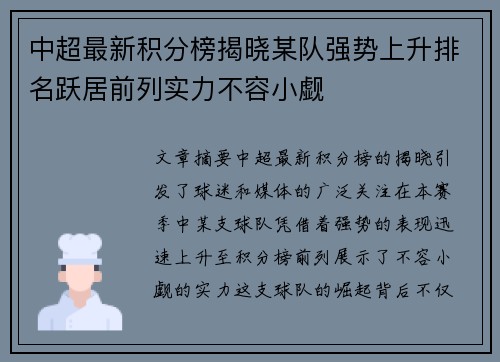 中超最新积分榜揭晓某队强势上升排名跃居前列实力不容小觑

文章摘要中超最新积分榜的揭晓引发了球迷和媒体的广泛关注在本赛季中某支球队凭借着强势的表现迅速上升至积分榜前列展示了不容小觑的实力这支球队的崛起背后不仅